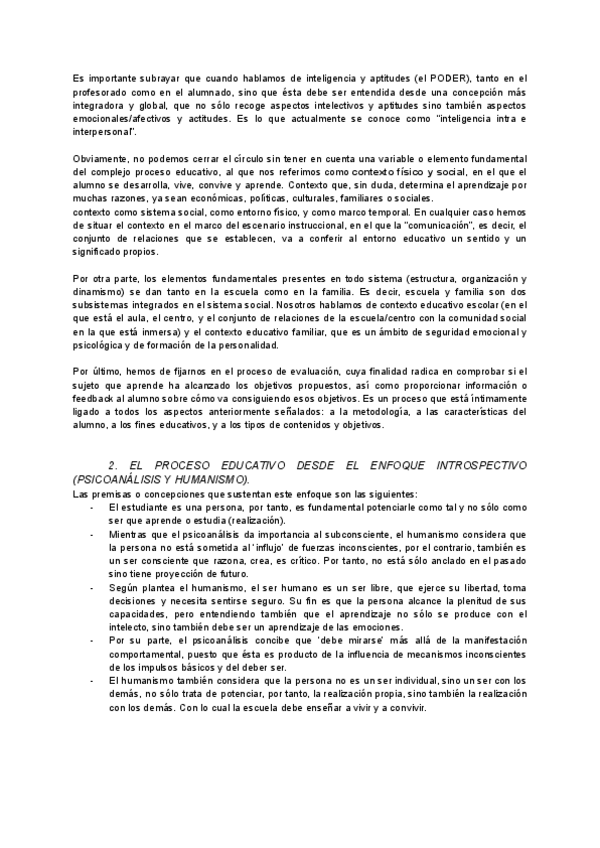 Es importante subrayar que cuando hablamos de inteligencia y aptitudes (el PODER), tanto en el profesorado como en el alumnado, sino que ésta debe ser entendida desde una concepción más integradora y global, que no sólo recoge aspectos intelectivos y aptitudes sino también aspectos emocionales/afectivos y actitudes. Es lo que actualmente se conoce como "inteligencia intra e interpersonal".

Obviamente, no podemos cerrar el círculo sin tener en cuenta una variable o elemento fundamental del complejo proceso educativo, al que nos referimos como contexto físico y social, en el que el alumno se desarrolla, vive, convive y aprende. Contexto que, sin duda, determina el aprendizaje por muchas razones, ya sean económicas, políticas, culturales, familiares o sociales.
contexto como sistema social, como entorno físico, y como marco temporal. En cualquier caso hemos de situar el contexto en el marco del escenario instruccional, en el que la "comunicación", es decir, el conjunto de relaciones que se establecen, va a conferir al entorno educativo un sentido y un significado propios.

Por otra parte, los elementos fundamentales presentes en todo sistema (estructura, organización y dinamismo) se dan tanto en la escuela como en la familia. Es decir, escuela y familia son dos subsistemas integrados en el sistema social. Nosotros hablamos de contexto educativo escolar (en el que está el aula, el centro, y el conjunto de relaciones de la escuela/centro con la comunidad social en la que está inmersa) y el contexto educativo familiar, que es un ámbito de seguridad emocional y psicológica y de formación de la personalidad.

Por último, hemos de fijarnos en el proceso de evaluación, cuya finalidad radica en comprobar si el sujeto que aprende ha alcanzado los objetivos propuestos, así como proporcionar información o feedback al alumno sobre cómo va consiguiendo esos objetivos. Es un proceso que está íntimamente ligado a todos los aspectos anteriormente señalados: a la metodología, a las características del alumno, a los fines educativos, y a los tipos de contenidos y objetivos.

2. EL PROCESO EDUCATIVO DESDE EL ENFOQUE INTROSPECTIVO (PSICOANÁLISIS Y HUMANISMO).
Las premisas o concepciones que sustentan este enfoque son las siguientes:
- El estudiante es una persona, por tanto, es fundamental potenciarle como tal y no sólo como ser que aprende o estudia (realización).
- Mientras que el psicoanálisis da importancia al subconsciente, el humanismo considera que la persona no está sometida al 'influjo' de fuerzas inconscientes, por el contrario, también es un ser consciente que razona, crea, es crítico. Por tanto, no está sólo anclado en el pasado sino tiene proyección de futuro.
- Según plantea el humanismo, el ser humano es un ser libre, que ejerce su libertad, toma decisiones y necesita sentirse seguro. Su fin es que la persona alcance la plenitud de sus capacidades, pero entendiendo también que el aprendizaje no sólo se produce con el intelecto, sino también debe ser un aprendizaje de las emociones.
- Por su parte, el psicoanálisis concibe que 'debe mirarse' más allá de la manifestación comportamental, puesto que ésta es producto de la influencia de mecanismos inconscientes de los impulsos básicos y del deber ser.
- El humanismo también considera que la persona no es un ser individual, sino un ser con los demás, no sólo trata de potenciar, por tanto, la realización propia, sino también la realización con los demás. Con lo cual la escuela debe enseñar a vivir y a convivir.